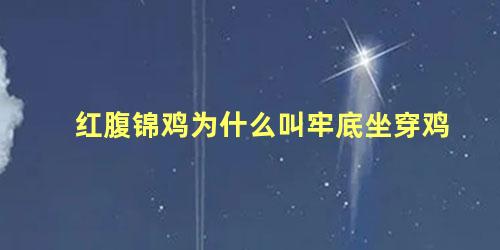 红腹锦鸡为什么叫牢底坐穿鸡